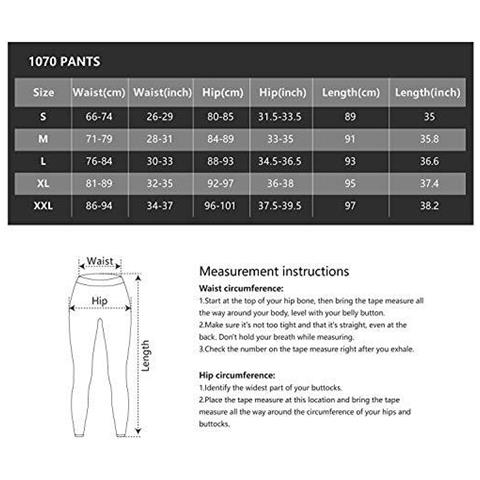 1070 PANTS

| Size | Waist(cm) | Waist(inch) | Hip(cm) | Hip(inch) | Length(cm) | Length(inch) |
|---|---|---|---|---|---|---|
| S | 66-74 | 26-29 | 80-85 | 31.5-33.5 | 89 | 35 |
| M | 71-79 | 28-31 | 84-89 | 33-35 | 91 | 35.8 |
| L | 76-84 | 30-33 | 88-93 | 34.5-36.5 | 93 | 36.6 |
| XL | 81-89 | 32-35 | 92-97 | 36-38 | 95 | 37.4 |
| XXL | 86-94 | 34-37 | 96-101 | 37.5-39.5 | 97 | 38.2 |

Waist

Hip

Length

Measurement instructions

Waist circumference:

1.Start at the top of your hip bone, then bring the tape measure all the way around your body, level with your belly button.

2.Make sure it's not too tight and that it's straight, even at the back. Don't hold your breath while measuring.

3.Check the number on the tape measure right after you exhale.

Hip circumference:

1.Identify the widest part of your buttocks.

2.Place the tape measure at this location and bring the tape measure all the way around the circumference of your hips and buttocks.